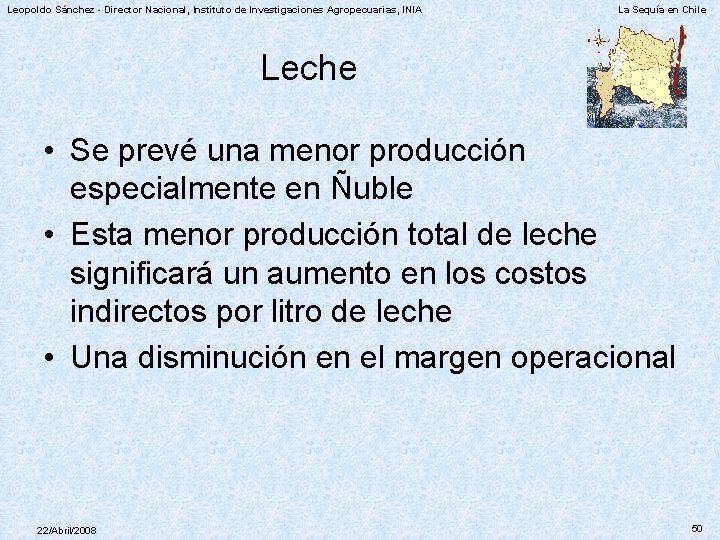 Leopoldo Sánchez - Director Nacional, Instituto de Investigaciones Agropecuarias, INIA

La Sequía en Chile

Leche

• Se prevé una menor producción especialmente en Ñuble
• Esta menor producción total de leche significará un aumento en los costos indirectos por litro de leche
• Una disminución en el margen operacional

22/Abril/2008

50